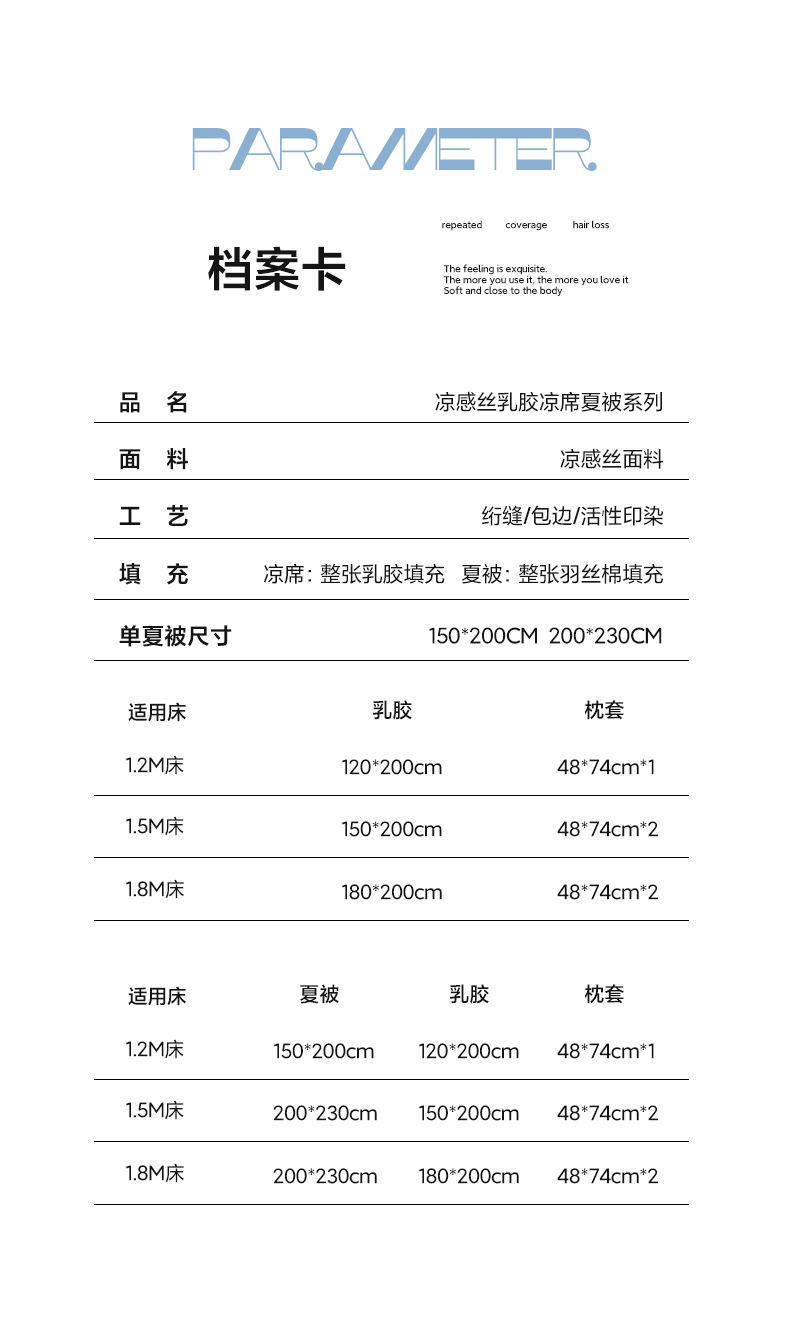 PARAMETER.

档案卡

repeated coverage hair loss

The feeling is exquisite.
The more you use it, the more you love it
Soft and close to the body

| 品 名 | 凉感丝乳胶凉席夏被系列 |
|---|---|
| 面 料 | 凉感丝面料 |
| 工 艺 | 绗缝/包边/活性印染 |
| 填 充 | 凉席：整张乳胶填充 夏被：整张羽丝棉填充 |
| 单夏被尺寸 | 150*200CM 200*230CM |

| 适用床 | 乳胶 | 枕套 |
|---|---|---|
| 1.2M床 | 120*200cm | 48*74cm*1 |
| 1.5M床 | 150*200cm | 48*74cm*2 |
| 1.8M床 | 180*200cm | 48*74cm*2 |

| 适用床 | 夏被 | 乳胶 | 枕套 |
|---|---|---|---|
| 1.2M床 | 150*200cm | 120*200cm | 48*74cm*1 |
| 1.5M床 | 200*230cm | 150*200cm | 48*74cm*2 |
| 1.8M床 | 200*230cm | 180*200cm | 48*74cm*2 |